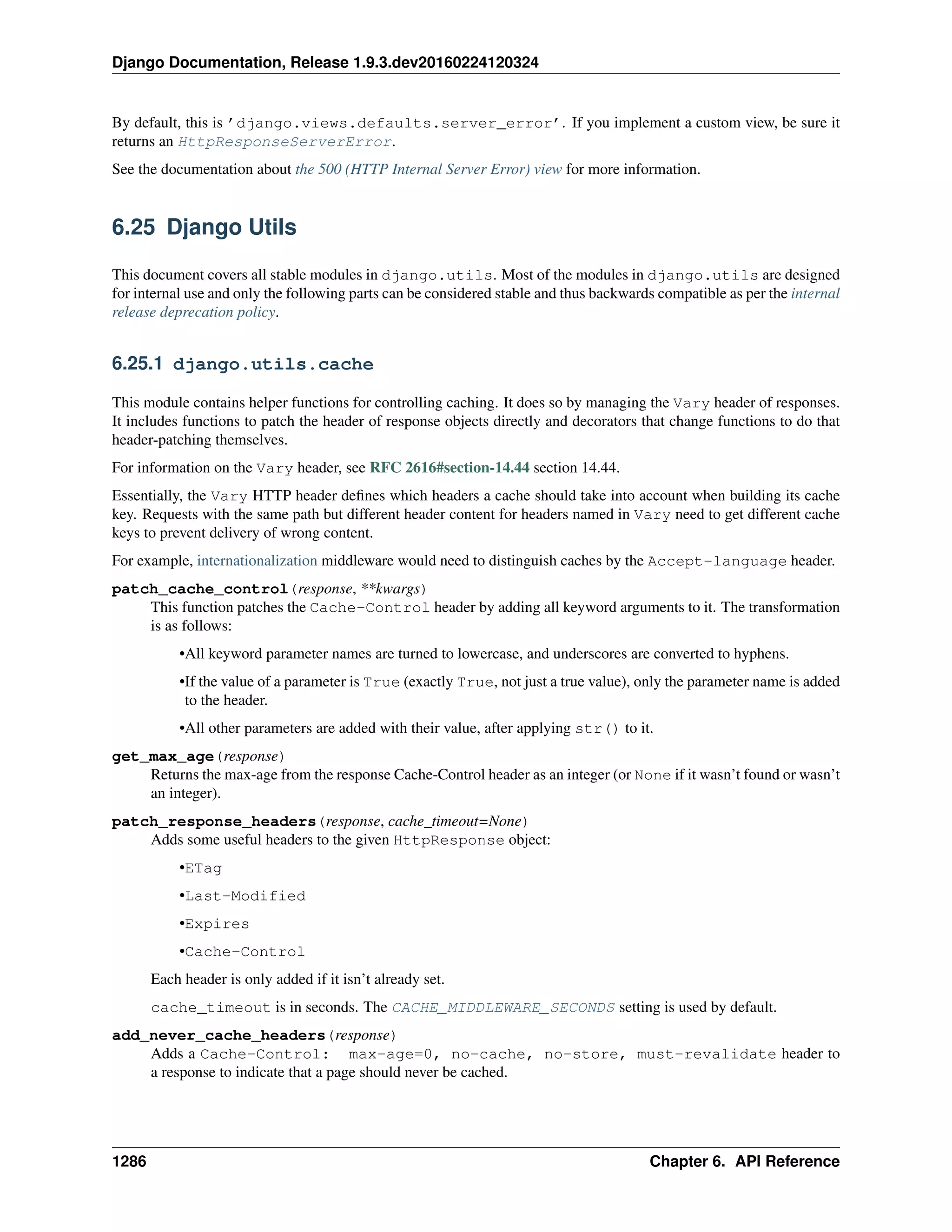 Django Documentation, Release 1.9.3.dev20160224120324

By default, this is 'django.views.defaults.server_error'. If you implement a custom view, be sure it returns an HttpResponseServerError.

See the documentation about the 500 (HTTP Internal Server Error) view for more information.

6.25 Django Utils

This document covers all stable modules in django.utils. Most of the modules in django.utils are designed for internal use and only the following parts can be considered stable and thus backwards compatible as per the internal release deprecation policy.

6.25.1 django.utils.cache

This module contains helper functions for controlling caching. It does so by managing the Vary header of responses. It includes functions to patch the header of response objects directly and decorators that change functions to do that header-patching themselves.

For information on the Vary header, see RFC 2616#section-14.44 section 14.44.

Essentially, the Vary HTTP header defines which headers a cache should take into account when building its cache key. Requests with the same path but different header content for headers named in Vary need to get different cache keys to prevent delivery of wrong content.

For example, internationalization middleware would need to distinguish caches by the Accept-language header.

patch_cache_control(response, **kwargs)
This function patches the Cache-Control header by adding all keyword arguments to it. The transformation is as follows:

•All keyword parameter names are turned to lowercase, and underscores are converted to hyphens.

•If the value of a parameter is True (exactly True, not just a true value), only the parameter name is added to the header.

•All other parameters are added with their value, after applying str() to it.

get_max_age(response)
Returns the max-age from the response Cache-Control header as an integer (or None if it wasn't found or wasn't an integer).

patch_response_headers(response, cache_timeout=None)
Adds some useful headers to the given HttpResponse object:

•ETag

•Last-Modified

•Expires

•Cache-Control

Each header is only added if it isn't already set.

cache_timeout is in seconds. The CACHE_MIDDLEWARE_SECONDS setting is used by default.

add_never_cache_headers(response)
Adds a Cache-Control: max-age=0, no-cache, no-store, must-revalidate header to a response to indicate that a page should never be cached.

1286 Chapter 6. API Reference